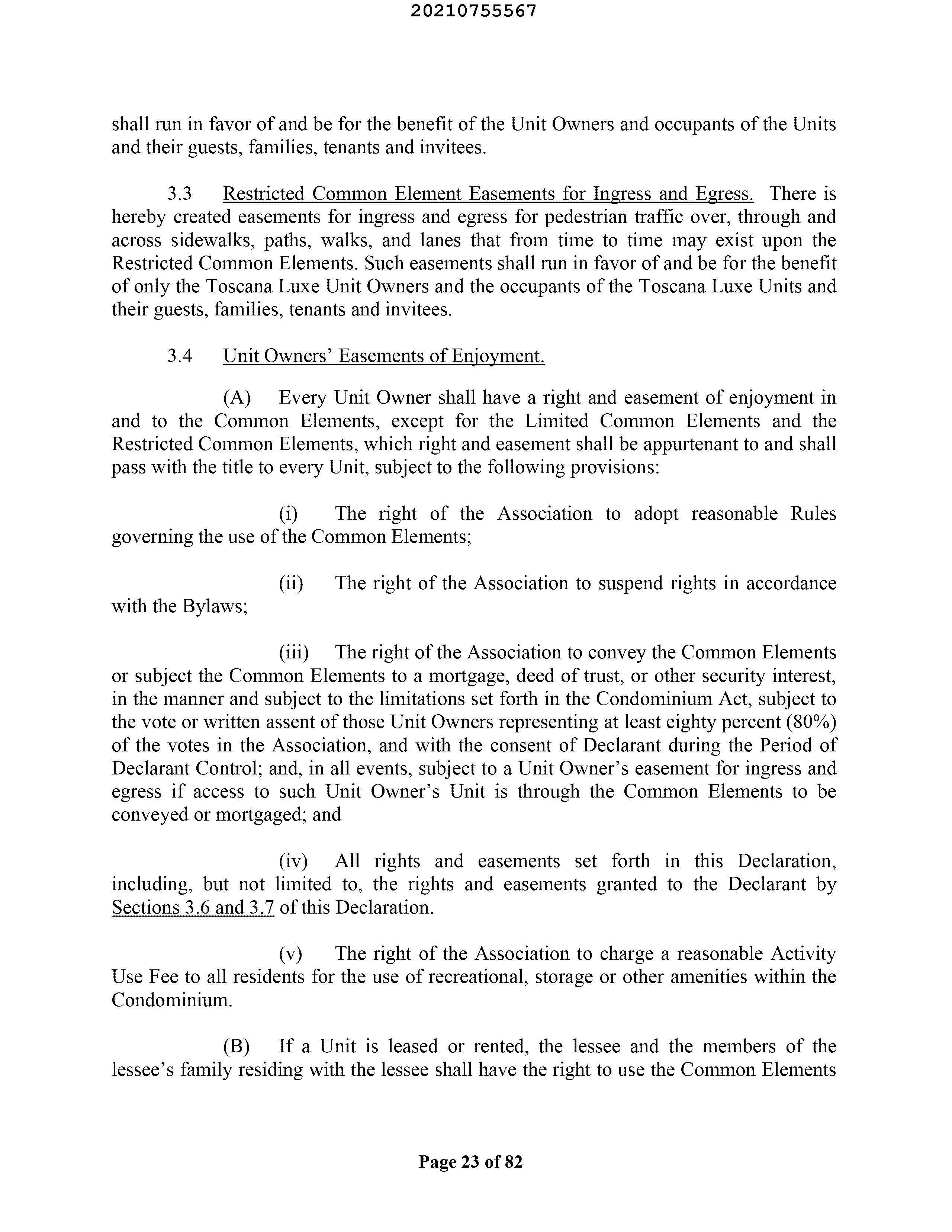 20210755567

shall run in favor of and be for the benefit of the Unit Owners and occupants of the Units and their guests, families, tenants and invitees.

3.3 Restricted Common Element Easements for Ingress and Egress. There is hereby created easements for ingress and egress for pedestrian traffic over, through and across sidewalks, paths, walks, and lanes that from time to time may exist upon the Restricted Common Elements. Such easements shall run in favor of and be for the benefit of only the Toscana Luxe Unit Owners and the occupants of the Toscana Luxe Units and their guests, families, tenants and invitees.

3.4 Unit Owners' Easements of Enjoyment.

(A) Every Unit Owner shall have a right and easement of enjoyment in and to the Common Elements, except for the Limited Common Elements and the Restricted Common Elements, which right and easement shall be appurtenant to and shall pass with the title to every Unit, subject to the following provisions:

(i) The right of the Association to adopt reasonable Rules governing the use of the Common Elements;

(ii) The right of the Association to suspend rights in accordance with the Bylaws;

(iii) The right of the Association to convey the Common Elements or subject the Common Elements to a mortgage, deed of trust, or other security interest, in the manner and subject to the limitations set forth in the Condominium Act, subject to the vote or written assent of those Unit Owners representing at least eighty percent (80%) of the votes in the Association, and with the consent of Declarant during the Period of Declarant Control; and, in all events, subject to a Unit Owner's easement for ingress and egress if access to such Unit Owner's Unit is through the Common Elements to be conveyed or mortgaged; and

(iv) All rights and easements set forth in this Declaration, including, but not limited to, the rights and easements granted to the Declarant by Sections 3.6 and 3.7 of this Declaration.

(v) The right of the Association to charge a reasonable Activity Use Fee to all residents for the use of recreational, storage or other amenities within the Condominium.

(B) If a Unit is leased or rented, the lessee and the members of the lessee's family residing with the lessee shall have the right to use the Common Elements

Page 23 of 82